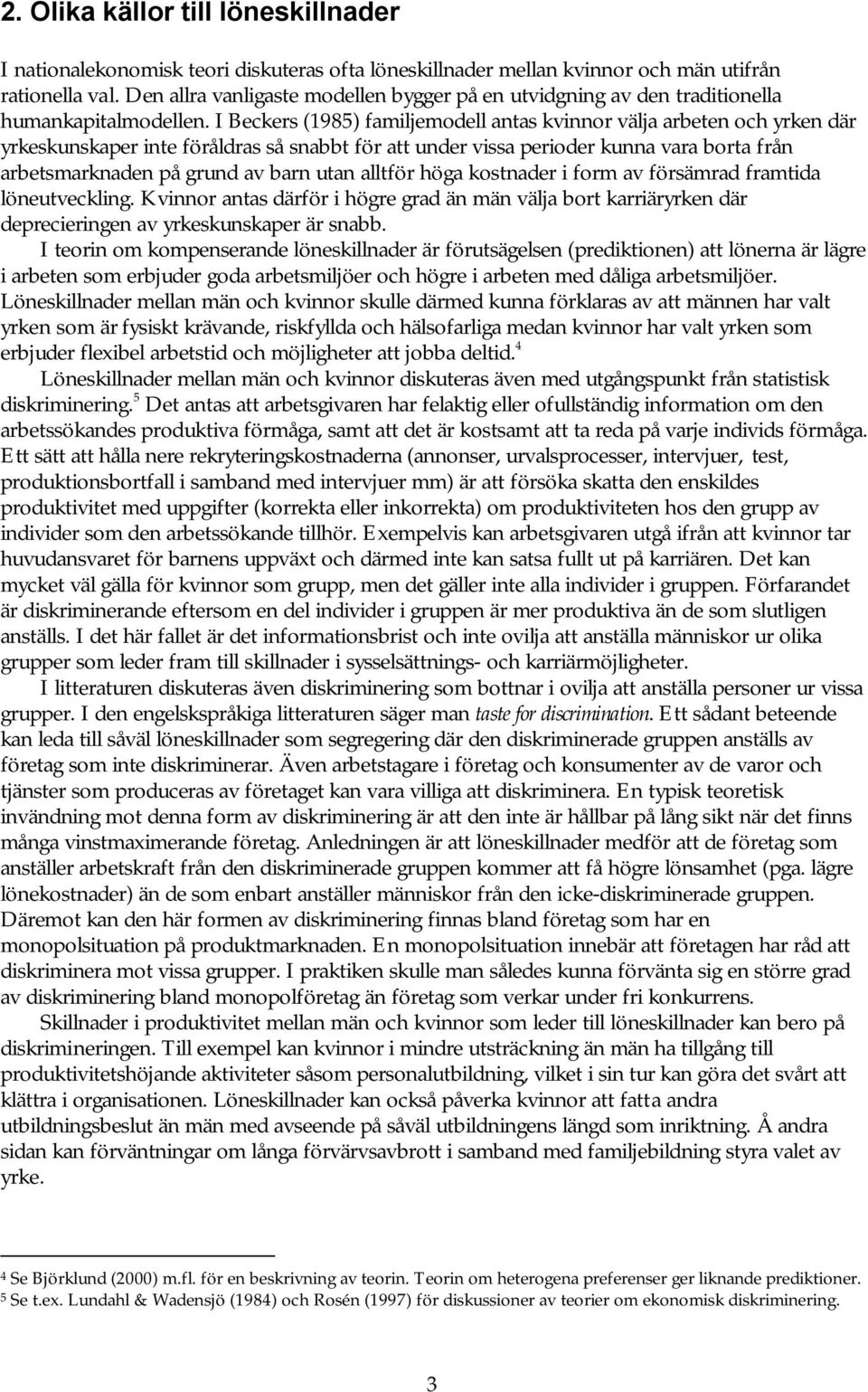 2. Olika källor till löneskillnader

I nationalekonomisk teori diskuteras ofta löneskillnader mellan kvinnor och män utifrån rationella val. Den allra vanligaste modellen bygger på en utvidgning av den traditionella humankapitalmodellen. I Beckers (1985) familjemodell antas kvinnor välja arbeten och yrken där yrkeskunskaper inte föråldras så snabbt för att under vissa perioder kunna vara borta från arbetsmarknaden på grund av barn utan alltför höga kostnader i form av försämrad framtida löneutveckling. Kvinnor antas därför i högre grad än män välja bort karriäryrken där deprecieringen av yrkeskunskaper är snabb.

I teorin om kompenserande löneskillnader är förutsägelsen (prediktionen) att lönerna är lägre i arbeten som erbjuder goda arbetsmiljöer och högre i arbeten med dåliga arbetsmiljöer. Löneskillnader mellan män och kvinnor skulle därmed kunna förklaras av att männen har valt yrken som är fysiskt krävande, riskfyllda och hälsofarliga medan kvinnor har valt yrken som erbjuder flexibel arbetstid och möjligheter att jobba deltid.$^4$

Löneskillnader mellan män och kvinnor diskuteras även med utgångspunkt från statistisk diskriminering.$^5$ Det antas att arbetsgivaren har felaktig eller ofullständig information om den arbetssökandes produktiva förmåga, samt att det är kostsamt att ta reda på varje individs förmåga. Ett sätt att hålla nere rekryteringskostnaderna (annonser, urvalsprocesser, intervjuer, test, produktionsbortfall i samband med intervjuer mm) är att försöka skatta den enskildes produktivitet med uppgifter (korrekta eller inkorrekta) om produktiviteten hos den grupp av individer som den arbetssökande tillhör. Exempelvis kan arbetsgivaren utgå ifrån att kvinnor tar huvudansvaret för barnens uppväxt och därmed inte kan satsa fullt ut på karriären. Det kan mycket väl gälla för kvinnor som grupp, men det gäller inte alla individer i gruppen. Förfarandet är diskriminerande eftersom en del individer i gruppen är mer produktiva än de som slutligen anställs. I det här fallet är det informationsbrist och inte ovilja att anställa människor ur olika grupper som leder fram till skillnader i sysselsättnings- och karriärmöjligheter.

I litteraturen diskuteras även diskriminering som bottnar i ovilja att anställa personer ur vissa grupper. I den engelskspråkiga litteraturen säger man taste for discrimination. Ett sådant beteende kan leda till såväl löneskillnader som segregering där den diskriminerade gruppen anställs av företag som inte diskriminerar. Även arbetstagare i företag och konsumenter av de varor och tjänster som produceras av företaget kan vara villiga att diskriminera. En typisk teoretisk invändning mot denna form av diskriminering är att den inte är hållbar på lång sikt när det finns många vinstmaximerande företag. Anledningen är att löneskillnader medför att de företag som anställer arbetskraft från den diskriminerade gruppen kommer att få högre lönsamhet (pga. lägre lönekostnader) än de som enbart anställer människor från den icke-diskriminerade gruppen. Däremot kan den här formen av diskriminering finnas bland företag som har en monopolsituation på produktmarknaden. En monopolsituation innebär att företagen har råd att diskriminera mot vissa grupper. I praktiken skulle man således kunna förvänta sig en större grad av diskriminering bland monopolföretag än företag som verkar under fri konkurrens.

Skillnader i produktivitet mellan män och kvinnor som leder till löneskillnader kan bero på diskrimineringen. Till exempel kan kvinnor i mindre utsträckning än män ha tillgång till produktivitetshöjande aktiviteter såsom personalutbildning, vilket i sin tur kan göra det svårt att klättra i organisationen. Löneskillnader kan också påverka kvinnor att fatta andra utbildningsbeslut än män med avseende på såväl utbildningens längd som inriktning. Å andra sidan kan förväntningar om långa förvärvsavbrott i samband med familjebildning styra valet av yrke.

$^4$ Se Björklund (2000) m.fl. för en beskrivning av teorin. Teorin om heterogena preferenser ger liknande prediktioner.
$^5$ Se t.ex. Lundahl & Wadensjö (1984) och Rosén (1997) för diskussioner av teorier om ekonomisk diskriminering.

3